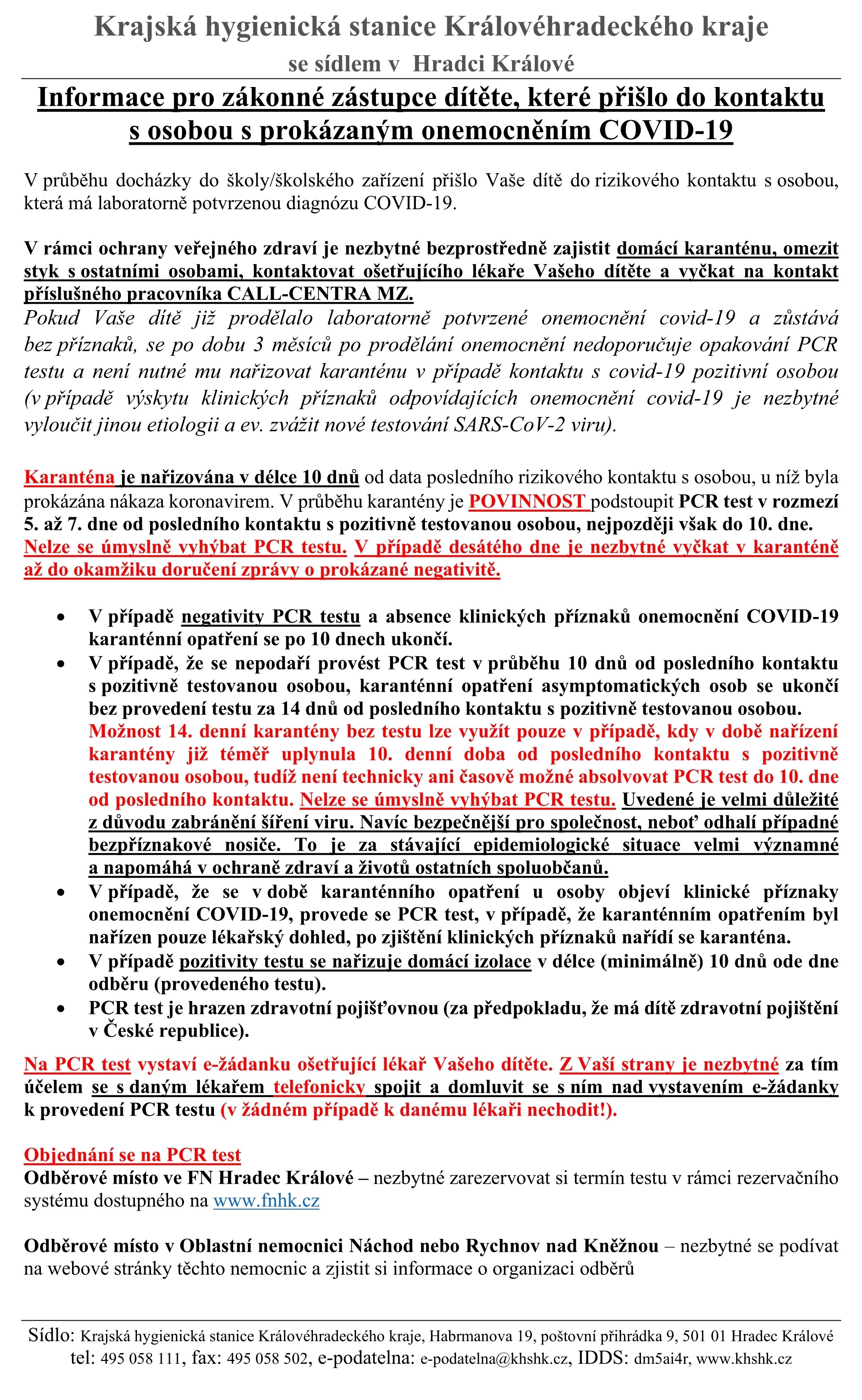 Krajská hygienická stanice Královéhradeckého kraje
se sídlem v Hradci Králové

Informace pro zákonné zástupce dítěte, které přišlo do kontaktu s osobou s prokázaným onemocněním COVID-19

V průběhu docházky do školy/školského zařízení přišlo Vaše dítě do rizikového kontaktu s osobou, která má laboratorně potvrzenou diagnózu COVID-19.

V rámci ochrany veřejného zdraví je nezbytné bezprostředně zajistit domácí karanténu, omezit styk s ostatními osobami, kontaktovat ošetřujícího lékaře Vašeho dítěte a vyčkat na kontakt příslušného pracovníka CALL-CENTRA MZ.
Pokud Vaše dítě již prodělalo laboratorně potvrzené onemocnění covid-19 a zůstává bez příznaků, se po dobu 3 měsíců po prodělání onemocnění nedoporučuje opakování PCR testu a není nutné mu nařizovat karanténu v případě kontaktu s covid-19 pozitivní osobou (v případě výskytu klinických příznaků odpovídajících onemocnění covid-19 je nezbytné vyloučit jinou etiologii a ev. zvážit nové testování SARS-CoV-2 viru).

Karanténa je nařizována v délce 10 dnů od data posledního rizikového kontaktu s osobou, u níž byla prokázána nákaza koronavirem. V průběhu karantény je POVINNOST podstoupit PCR test v rozmezí 5. až 7. dne od posledního kontaktu s pozitivně testovanou osobou, nejpozději však do 10. dne. Nelze se úmyslně vyhýbat PCR testu. V případě desátého dne je nezbytné vyčkat v karanténě až do okamžiku doručení zprávy o prokázané negativitě.

• V případě negativity PCR testu a absence klinických příznaků onemocnění COVID-19 karanténní opatření se po 10 dnech ukončí.
• V případě, že se nepodaří provést PCR test v průběhu 10 dnů od posledního kontaktu s pozitivně testovanou osobou, karanténní opatření asymptomatických osob se ukončí bez provedení testu za 14 dnů od posledního kontaktu s pozitivně testovanou osobou. Možnost 14. denní karantény bez testu lze využít pouze v případě, kdy v době nařízení karantény již téměř uplynula 10. denní doba od posledního kontaktu s pozitivně testovanou osobou, tudíž není technicky ani časově možné absolvovat PCR test do 10. dne od posledního kontaktu. Nelze se úmyslně vyhýbat PCR testu. Uvedené je velmi důležité z důvodu zabránění šíření viru. Navíc bezpečnější pro společnost, neboť odhalí případné bezpříznakové nosiče. To je za stávající epidemiologické situace velmi významné a napomáhá v ochraně zdraví a životů ostatních spoluobčanů.
• V případě, že se v době karanténního opatření u osoby objeví klinické příznaky onemocnění COVID-19, provede se PCR test, v případě, že karanténním opatřením byl nařízen pouze lékařský dohled, po zjištění klinických příznaků nařídí se karanténa.
• V případě pozitivity testu se nařizuje domácí izolace v délce (minimálně) 10 dnů ode dne odběru (provedeného testu).
• PCR test je hrazen zdravotní pojišťovnou (za předpokladu, že má dítě zdravotní pojištění v České republice).

Na PCR test vystaví e-žádanku ošetřující lékař Vašeho dítěte. Z Vaší strany je nezbytné za tím účelem se s daným lékařem telefonicky spojit a domluvit se s ním nad vystavením e-žádanky k provedení PCR testu (v žádném případě k danému lékaři nechodit!).

Objednání se na PCR test
Odběrové místo ve FN Hradec Králové – nezbytné zarezervovat si termín testu v rámci rezervačního systému dostupného na www.fnhk.cz

Odběrové místo v Oblastní nemocnici Náchod nebo Rychnov nad Kněžnou – nezbytné se podívat na webové stránky těchto nemocnic a zjistit si informace o organizaci odběrů

Sídlo: Krajská hygienická stanice Královéhradeckého kraje, Habrmanova 19, poštovní přihrádka 9, 501 01 Hradec Králové
tel: 495 058 111, fax: 495 058 502, e-podatelna: e-podatelna@khshk.cz, IDDS: dm5ai4r, www.khshk.cz